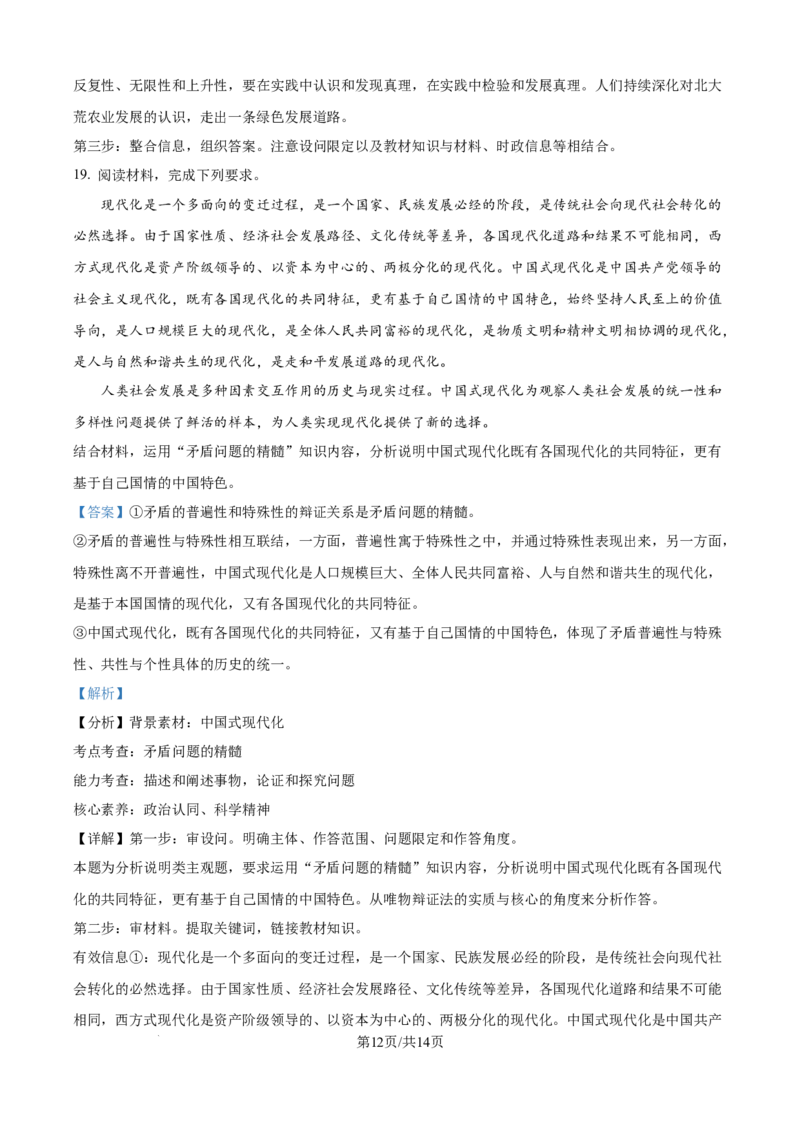 反复性、无限性和上升性，要在实践中认识和发现真理，在实践中检验和发展真理。人们持续深化对北大荒农业发展的认识，走出一条绿色发展道路。

第三步：整合信息，组织答案。注意设问限定以及教材知识与材料、时政信息等相结合。

19.阅读材料，完成下列要求。

现代化是一个多面向的变迁过程，是一个国家、民族发展必经的阶段，是传统社会向现代社会转化的必然选择。由于国家性质、经济社会发展路径、文化传统等差异，各国现代化道路和结果不可能相同，西方式现代化是资产阶级领导的、以资本为中心的、两极分化的现代化。中国式现代化是中国共产党领导的社会主义现代化，既有各国现代化的共同特征，更有基于自己国情的中国特色，始终坚持人民至上的价值导向，是人口规模巨大的现代化，是全体人民共同富裕的现代化，是物质文明和精神文明相协调的现代化，是人与自然和谐共生的现代化，是走和平发展道路的现代化。

人类社会发展是多种因素交互作用的历史与现实过程。中国式现代化为观察人类社会发展的统一性和多样性问题提供了鲜活的样本，为人类实现现代化提供了新的选择。

结合材料，运用“矛盾问题的精髓”知识内容，分析说明中国式现代化既有各国现代化的共同特征，更有基于自己国情的中国特色。

【答案】①矛盾的普遍性和特殊性的辩证关系是矛盾问题的精髓。

②矛盾的普遍性与特殊性相互联结，一方面，普遍性寓于特殊性之中，并通过特殊性表现出来，另一方面，特殊性离不开普遍性，中国式现代化是人口规模巨大、全体人民共同富裕、人与自然和谐共生的现代化，是基于本国国情的现代化，又有各国现代化的共同特征。

③中国式现代化，既有各国现代化的共同特征，又有基于自己国情的中国特色，体现了矛盾普遍性与特殊性、共性与个性具体的历史的统一。

【解析】

【分析】背景素材：中国式现代化

考点考查：矛盾问题的精髓

能力考查：描述和阐述事物，论证和探究问题

核心素养：政治认同、科学精神

【详解】第一步：审设问。明确主体、作答范围、问题限定和作答角度。

本题为分析说明类主观题，要求运用“矛盾问题的精髓”知识内容，分析说明中国式现代化既有各国现代化的共同特征，更有基于自己国情的中国特色。从唯物辩证法的实质与核心的角度来分析作答。

第二步：审材料。提取关键词，链接教材知识。

有效信息①：现代化是一个多面向的变迁过程，是一个国家、民族发展必经的阶段，是传统社会向现代社会转化的必然选择。由于国家性质、经济社会发展路径、文化传统等差异，各国现代化道路和结果不可能相同，西方式现代化是资产阶级领导的、以资本为中心的、两极分化的现代化。中国式现代化是中国共产

第12页/共14页